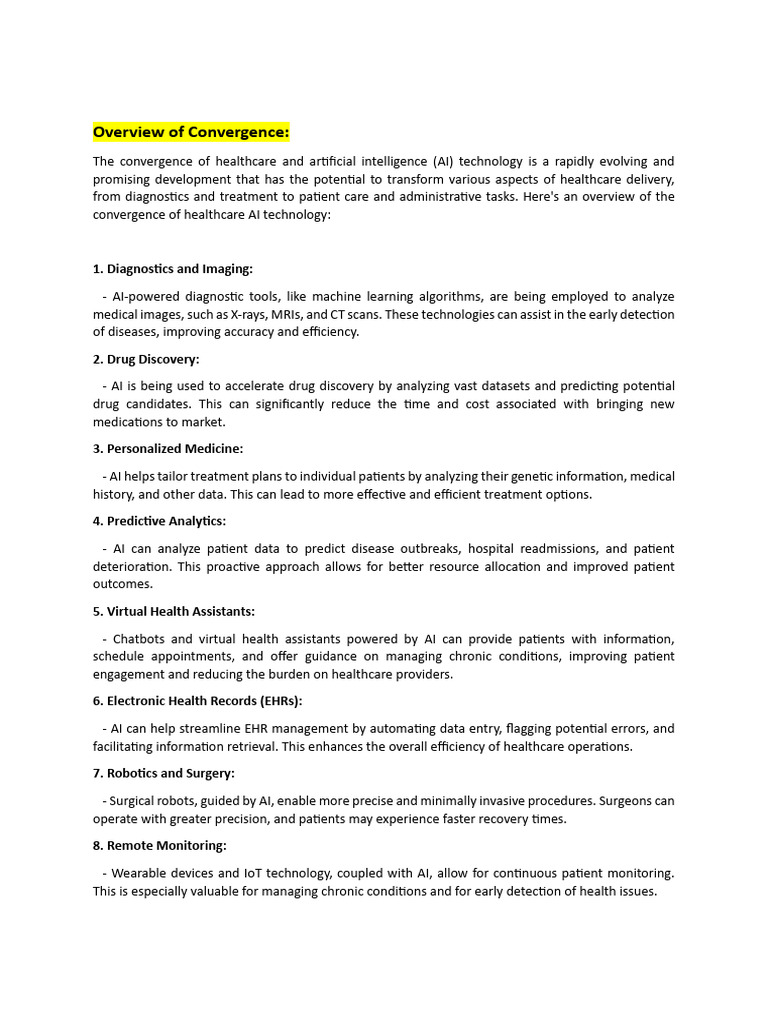 Overview of Convergence:

The convergence of healthcare and artificial intelligence (AI) technology is a rapidly evolving and promising development that has the potential to transform various aspects of healthcare delivery, from diagnostics and treatment to patient care and administrative tasks. Here's an overview of the convergence of healthcare AI technology:

1. Diagnostics and Imaging:

- AI-powered diagnostic tools, like machine learning algorithms, are being employed to analyze medical images, such as X-rays, MRIs, and CT scans. These technologies can assist in the early detection of diseases, improving accuracy and efficiency.

2. Drug Discovery:

- AI is being used to accelerate drug discovery by analyzing vast datasets and predicting potential drug candidates. This can significantly reduce the time and cost associated with bringing new medications to market.

3. Personalized Medicine:

- AI helps tailor treatment plans to individual patients by analyzing their genetic information, medical history, and other data. This can lead to more effective and efficient treatment options.

4. Predictive Analytics:

- AI can analyze patient data to predict disease outbreaks, hospital readmissions, and patient deterioration. This proactive approach allows for better resource allocation and improved patient outcomes.

5. Virtual Health Assistants:

- Chatbots and virtual health assistants powered by AI can provide patients with information, schedule appointments, and offer guidance on managing chronic conditions, improving patient engagement and reducing the burden on healthcare providers.

6. Electronic Health Records (EHRs):

- AI can help streamline EHR management by automating data entry, flagging potential errors, and facilitating information retrieval. This enhances the overall efficiency of healthcare operations.

7. Robotics and Surgery:

- Surgical robots, guided by AI, enable more precise and minimally invasive procedures. Surgeons can operate with greater precision, and patients may experience faster recovery times.

8. Remote Monitoring:

- Wearable devices and IoT technology, coupled with AI, allow for continuous patient monitoring. This is especially valuable for managing chronic conditions and for early detection of health issues.